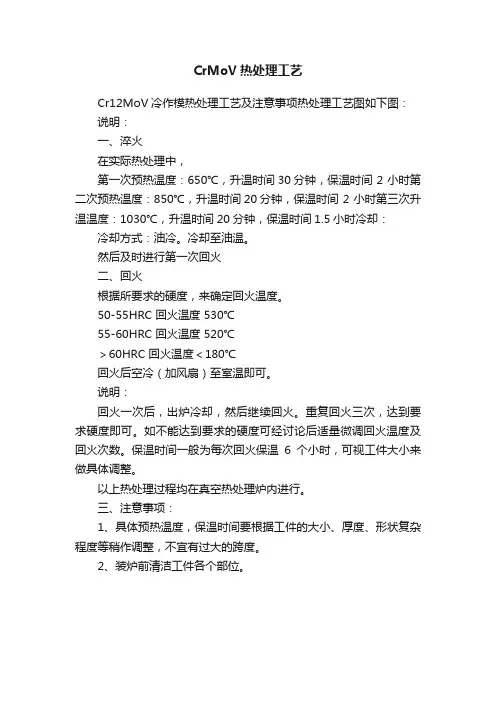 CrMoV 热处理工艺

Cr12MoV 冷作模热处理工艺及注意事项热处理工艺图如下图：

说明：

一、淬火

在实际热处理中，

第一次预热温度：650℃，升温时间 30 分钟，保温时间 2 小时第二次预热温度：850℃，升温时间 20 分钟，保温时间 2 小时第三次升温温度：1030℃，升温时间 20 分钟，保温时间 1.5 小时冷却：

冷却方式：油冷。冷却至油温。

然后及时进行第一次回火

二、回火

根据所要求的硬度，来确定回火温度。

50-55HRC 回火温度 530℃

55-60HRC 回火温度 520℃

＞60HRC 回火温度＜180℃

回火后空冷（加风扇）至室温即可。

说明：

回火一次后，出炉冷却，然后继续回火。重复回火三次，达到要求硬度即可。如不能达到要求的硬度可经讨论后适量微调回火温度及回火次数。保温时间一般为每次回火保温 6 个小时，可视工件大小来做具体调整。

以上热处理过程均在真空热处理炉内进行。

三、注意事项：

1、具体预热温度，保温时间要根据工件的大小、厚度、形状复杂程度等稍作调整，不宜有过大的跨度。

2、装炉前清洁工件各个部位。